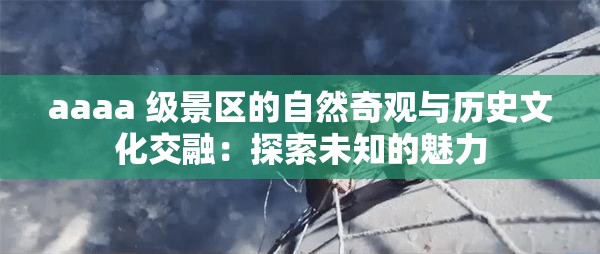 aaaa 级景区的自然奇观与历史文化交融：探索未知的魅力